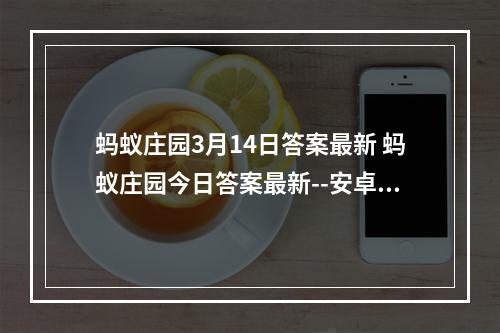 蚂蚁庄园3月14日答案最新 蚂蚁庄园今日答案最新--安卓...